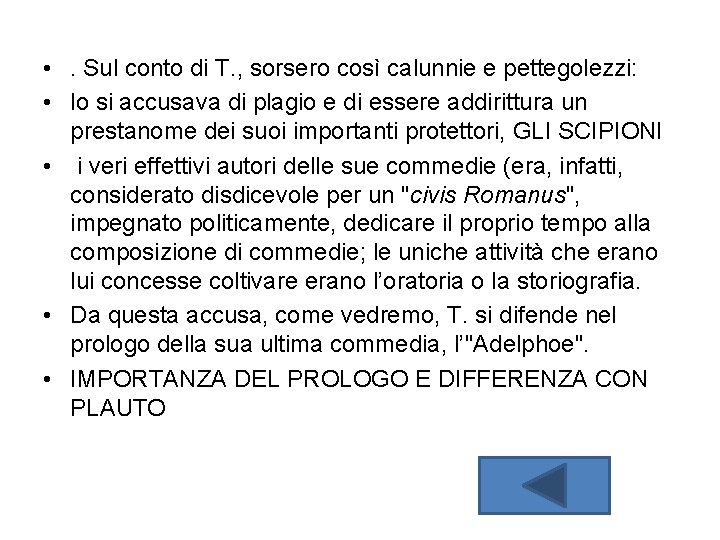 • . Sul conto di T., sorsero così calunnie e pettegolezzi:
• lo si accusava di plagio e di essere addirittura un prestanome dei suoi importanti protettori, GLI SCIPIONI
• i veri effettivi autori delle sue commedie (era, infatti, considerato disdicevole per un "civis Romanus", impegnato politicamente, dedicare il proprio tempo alla composizione di commedie; le uniche attività che erano lui concesse coltivare erano l'oratoria o la storiografia.
• Da questa accusa, come vedremo, T. si difende nel prologo della sua ultima commedia, l'"Adelphoe".
• IMPORTANZA DEL PROLOGO E DIFFERENZA CON PLAUTO